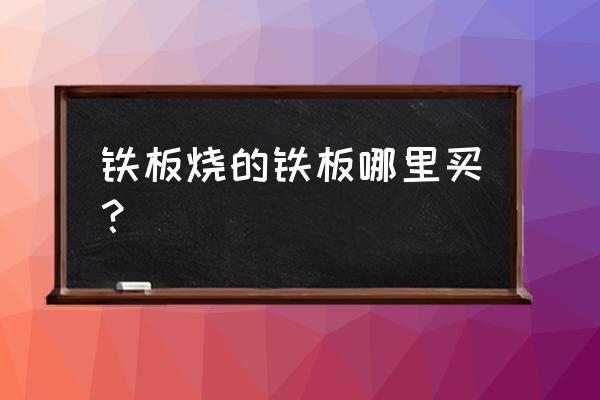 铁板烧的铁板哪里买？